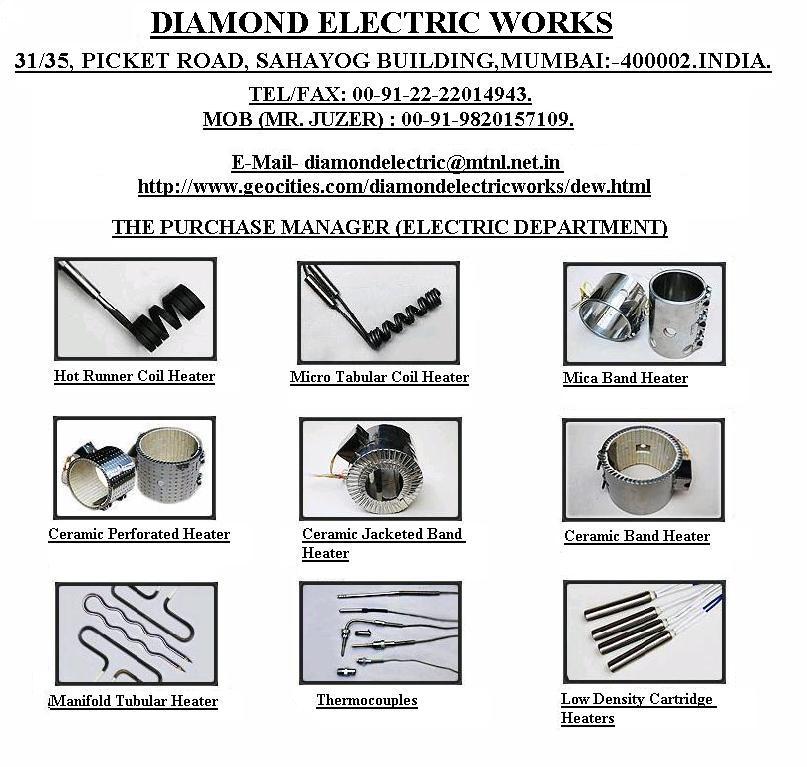 DIAMOND ELECTRIC WORKS

31/35, PICKET ROAD, SAHAYOG BUILDING,MUMBAI:-400002.INDIA.

TEL/FAX: 00-91-22-22014943.
MOB (MR. JUZER) : 00-91-9820157109.

E-Mail- diamondelectric@mtnl.net.in
http://www.geocities.com/diamondelectricworks/dew.html

THE PURCHASE MANAGER (ELECTRIC DEPARTMENT)

Hot Runner Coil Heater

Micro Tabular Coil Heater

Mica Band Heater

Ceramic Perforated Heater

Ceramic Jacketed Band Heater

Ceramic Band Heater

Manifold Tubular Heater

Thermocouples

Low Density Cartridge Heaters